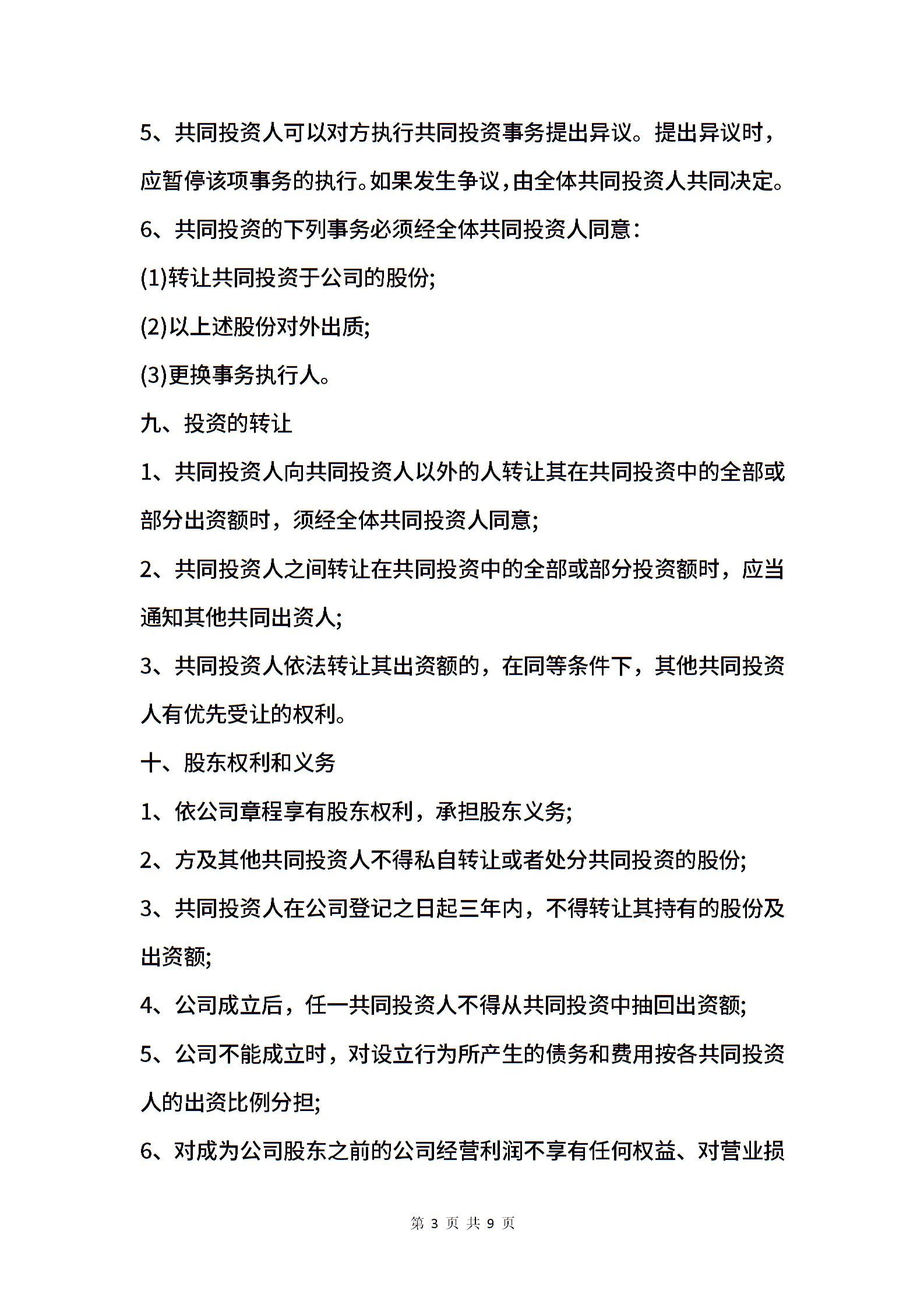 5、共同投资人可以对方执行共同投资事务提出异议。提出异议时，应暂停该项事务的执行。如果发生争议，由全体共同投资人共同决定。

6、共同投资的下列事务必须经全体共同投资人同意：

(1)转让共同投资于公司的股份;

(2)以上述股份对外出质;

(3)更换事务执行人。

九、投资的转让

1、共同投资人向共同投资人以外的人转让其在共同投资中的全部或部分出资额时，须经全体共同投资人同意;

2、共同投资人之间转让在共同投资中的全部或部分投资额时，应当通知其他共同出资人;

3、共同投资人依法转让其出资额的，在同等条件下，其他共同投资人有优先受让的权利。

十、股东权利和义务

1、依公司章程享有股东权利，承担股东义务;

2、方及其他共同投资人不得私自转让或者处分共同投资的股份;

3、共同投资人在公司登记之日起三年内，不得转让其持有的股份及出资额;

4、公司成立后，任一共同投资人不得从共同投资中抽回出资额;

5、公司不能成立时，对设立行为所产生的债务和费用按各共同投资人的出资比例分担;

6、对成为公司股东之前的公司经营利润不享有任何权益、对营业损

第 3 页 共 9 页